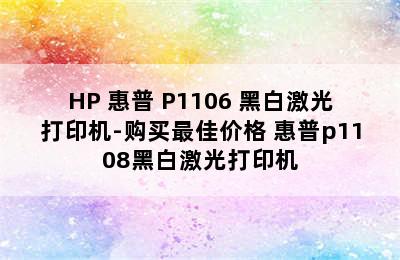 HP 惠普 P1106 黑白激光打印机-购买最佳价格 惠普p1108黑白激光打印机